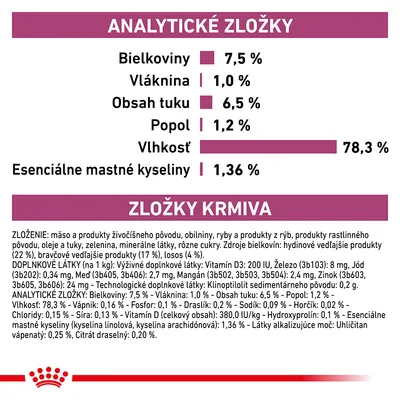 ANALYTICKÉ ZLOŽKY

Bielkoviny 7,5 %
Vláknina 1,0 %
Obsah tuku 6,5 %
Popol 1,2 %
Vlhkosť 78,3 %
Esenciálne mastné kyseliny 1,36 %

ZLOŽKY KRMIVA

ZLOŽENIE: mäso a produkty živočíšneho pôvodu, obilniny, ryby a produkty z rýb, produkty rastlinného pôvodu, oleje a tuky, zelenina, minerálne látky, rôzne cukry. Zdroje bielkovín: hydinové vedľajšie produkty (22 %), bravčové vedľajšie produkty (17 %), losos (4 %).
DOPLNKOVÉ LÁTKY (na 1 kg): Výživné doplnkové látky: Vitamín D3: 200 IU, Železo (3b103): 8 mg, Jód (3b202): 0,34 mg, Meď (3b405, 3b406): 2,7 mg, Mangán (3b502, 3b503, 3b504): 2,4 mg, Zinok (3b603, 3b605, 3b606): 24 mg - Technologické doplnkové látky: Klinoptilolit sedimentárneho pôvodu: 0,2 g.
ANALYTICKÉ ZLOŽKY: Bielkoviny: 7,5 % - Vláknina: 1,0 % - Obsah tuku: 6,5 % - Popol: 1,2 % - Vlhkosť: 78,3 % - Vápnik: 0,16 % - Fosfor: 0,1 % - Draslík: 0,2 % - Sodík: 0,09 % - Horčík: 0,02 % - Chloridy: 0,15 % - Síra: 0,13 % - Vitamín D (celkový obsah): 380,0 IU/kg - Hydroxyprolín: 0,1 % - Esenciálne mastné kyseliny (kyselina linolová, kyselina arachidónová): 1,36 % - Látky alkalizujúce moč: Uhličitan vápenatý: 0,25 %, Citrát draselný: 0,20 %.